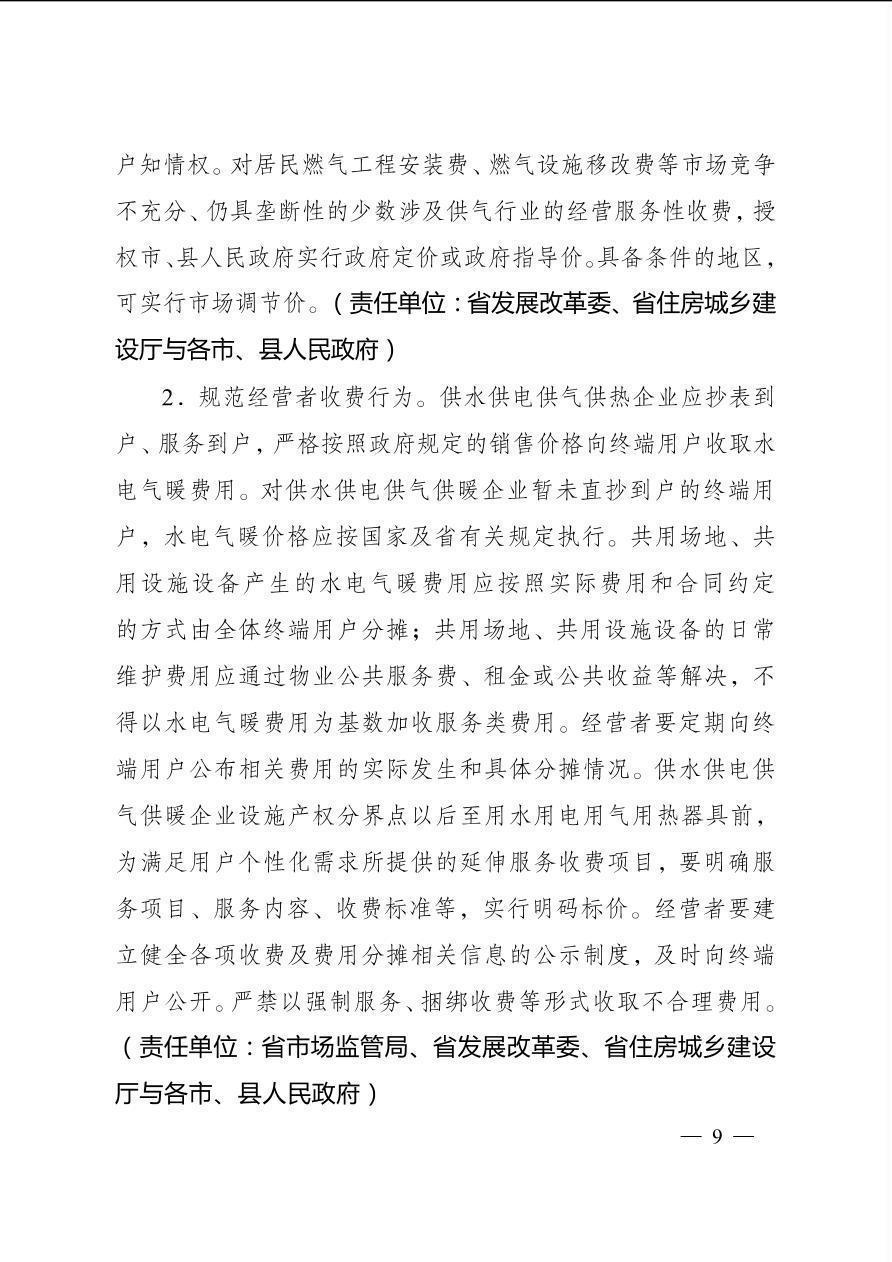 户知情权。对居民燃气工程安装费、燃气设施移改费等市场竞争不充分、仍具垄断性的少数涉及供气行业的经营服务性收费，授权市、县人民政府实行政府定价或政府指导价。具备条件的地区，可实行市场调节价。（责任单位：省发展改革委、省住房城乡建设厅与各市、县人民政府）

2．规范经营者收费行为。供水供电供气供热企业应抄表到户、服务到户，严格按照政府规定的销售价格向终端用户收取水电气暖费用。对供水供电供气供暖企业暂未直抄到户的终端用户，水电气暖价格应按国家及省有关规定执行。共用场地、共用设施设备产生的水电气暖费用应按照实际费用和合同约定的方式由全体终端用户分摊；共用场地、共用设施设备的日常维护费用应通过物业公共服务费、租金或公共收益等解决，不得以水电气暖费用为基数加收服务类费用。经营者要定期向终端用户公布相关费用的实际发生和具体分摊情况。供水供电供气供暖企业设施产权分界点以后至用水用电用气用热器具前，为满足用户个性化需求所提供的延伸服务收费项目，要明确服务项目、服务内容、收费标准等，实行明码标价。经营者要建立健全各项收费及费用分摊相关信息的公示制度，及时向终端用户公开。严禁以强制服务、捆绑收费等形式收取不合理费用。（责任单位：省市场监管局、省发展改革委、省住房城乡建设厅与各市、县人民政府）

— 9 —